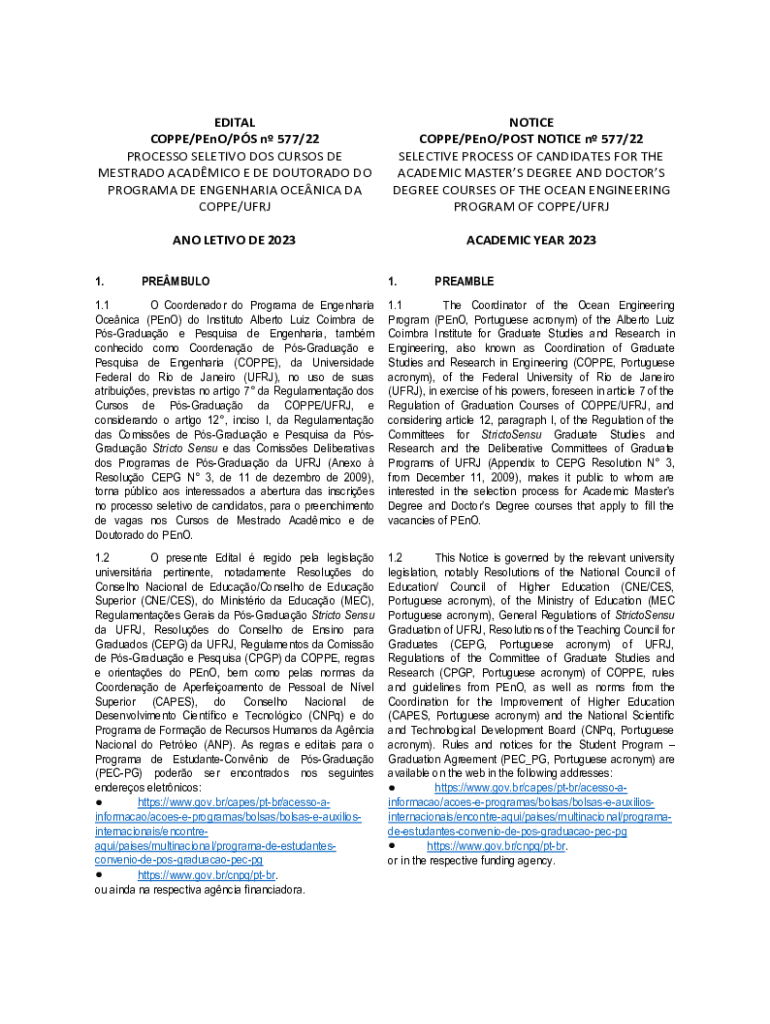 EDITAL
COPPE/PEnO/PÓS nº 577/22
PROCESSO SELETIVO DOS CURSOS DE MESTRADO ACADÊMICO E DE DOUTORADO DO PROGRAMA DE ENGENHARIA OCEÂNICA DA COPPE/UFRJ

ANO LETIVO DE 2023

1. PREÂMBULO

1.1 O Coordenador do Programa de Engenharia Oceânica (PEnO) do Instituto Alberto Luiz Coimbra de Pós-Graduação e Pesquisa de Engenharia, também conhecido como Coordenação de Pós-Graduação e Pesquisa de Engenharia (COPPE), da Universidade Federal do Rio de Janeiro (UFRJ), no uso de suas atribuições, previstas no artigo 7° da Regulamentação dos Cursos de Pós-Graduação da COPPE/UFRJ, e considerando o artigo 12°, inciso I, da Regulamentação das Comissões de Pós-Graduação e Pesquisa da Pós-Graduação Stricto Sensu e das Comissões Deliberativas dos Programas de Pós-Graduação da UFRJ (Anexo à Resolução CEPG N° 3, de 11 de dezembro de 2009), torna público aos interessados a abertura das inscrições no processo seletivo de candidatos, para o preenchimento de vagas nos Cursos de Mestrado Acadêmico e de Doutorado do PEnO.

1.2 O presente Edital é regido pela legislação universitária pertinente, notadamente Resoluções do Conselho Nacional de Educação/Conselho de Educação Superior (CNE/CES), do Ministério da Educação (MEC), Regulamentações Gerais da Pós-Graduação Stricto Sensu da UFRJ, Resoluções do Conselho de Ensino para Graduados (CEPG) da UFRJ, Regulamentos da Comissão de Pós-Graduação e Pesquisa (CPGP) da COPPE, regras e orientações do PEnO, bem como pelas normas da Coordenação de Aperfeiçoamento de Pessoal de Nível Superior (CAPES), do Conselho Nacional de Desenvolvimento Científico e Tecnológico (CNPq) e do Programa de Formação de Recursos Humanos da Agência Nacional do Petróleo (ANP). As regras e editais para o Programa de Estudante-Convênio de Pós-Graduação (PEC-PG) poderão ser encontrados nos seguintes endereços eletrônicos:
● https://www.gov.br/capes/pt-br/acesso-a-informacao/acoes-e-programas/bolsas/bolsas-e-auxilios-internacionais/encontre-aqui/paises/multinacional/programa-de-estudantes-convenio-de-pos-graduacao-pec-pg
● https://www.gov.br/cnpq/pt-br.
ou ainda na respectiva agência financiadora.

NOTICE
COPPE/PEnO/POST NOTICE nº 577/22
SELECTIVE PROCESS OF CANDIDATES FOR THE ACADEMIC MASTER'S DEGREE AND DOCTOR'S DEGREE COURSES OF THE OCEAN ENGINEERING PROGRAM OF COPPE/UFRJ

ACADEMIC YEAR 2023

1. PREAMBLE

1.1 The Coordinator of the Ocean Engineering Program (PEnO, Portuguese acronym) of the Alberto Luiz Coimbra Institute for Graduate Studies and Research in Engineering, also known as Coordination of Graduate Studies and Research in Engineering (COPPE, Portuguese acronym), of the Federal University of Rio de Janeiro (UFRJ), in exercise of his powers, foreseen in article 7 of the Regulation of Graduation Courses of COPPE/UFRJ, and considering article 12, paragraph I, of the Regulation of the Committees for StrictoSensu Graduate Studies and Research and the Deliberative Committees of Graduate Programs of UFRJ (Appendix to CEPG Resolution N° 3, from December 11, 2009), makes it public to whom are interested in the selection process for Academic Master's Degree and Doctor's Degree courses that apply to fill the vacancies of PEnO.

1.2 This Notice is governed by the relevant university legislation, notably Resolutions of the National Council of Education/ Council of Higher Education (CNE/CES, Portuguese acronym), of the Ministry of Education (MEC Portuguese acronym), General Regulations of StrictoSensu Graduation of UFRJ, Resolutions of the Teaching Council for Graduates (CEPG, Portuguese acronym) of UFRJ, Regulations of the Committee of Graduate Studies and Research (CPGP, Portuguese acronym) of COPPE, rules and guidelines from PEnO, as well as norms from the Coordination for the Improvement of Higher Education (CAPES, Portuguese acronym) and the National Scientific and Technological Development Board (CNPq, Portuguese acronym). Rules and notices for the Student Program – Graduation Agreement (PEC_PG, Portuguese acronym) are available on the web in the following addresses:
● https://www.gov.br/capes/pt-br/acesso-a-informacao/acoes-e-programas/bolsas/bolsas-e-auxilios-internacionais/encontre-aqui/paises/multinacional/programa-de-estudantes-convenio-de-pos-graduacao-pec-pg
● https://www.gov.br/cnpq/pt-br.
or in the respective funding agency.